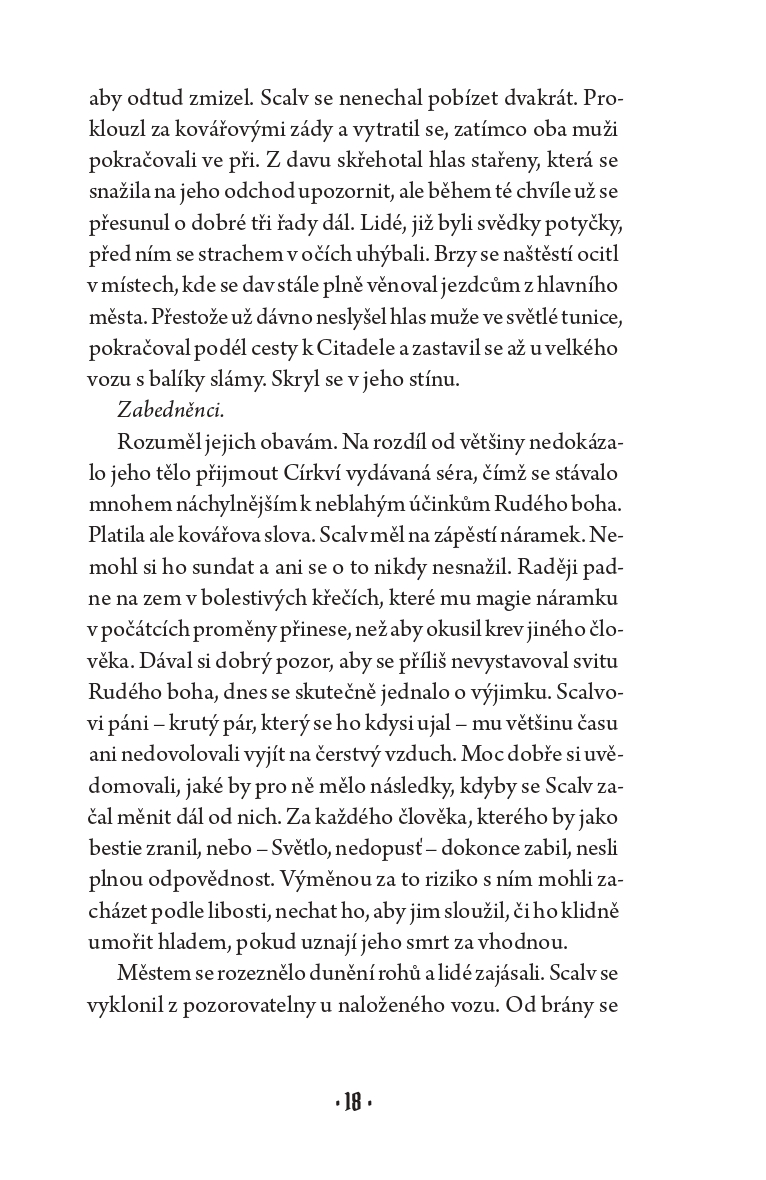 aby odtud zmizel. Scalv se nenechal pobízet dvakrát. Proklouzl za kovářovými zády a vytratil se, zatímco oba muži pokračovali ve při. Z davu skřehotal hlas stařeny, která se snažila na jeho odchod upozornit, ale během té chvíle už se přesunul o dobré tři řady dál. Lidé, již byli svědky potyčky, před ním se strachem v očích uhýbali. Brzy se naštěstí ocitl v místech, kde se dav stále plně věnoval jezdcům z hlavního města. Přestože už dávno neslyšel hlas muže ve světlé tunice, pokračoval podél cesty k Citadele a zastavil se až u velkého vozu s balíky slámy. Skryl se v jeho stínu.

Zabedněnci.

Rozuměl jejich obavám. Na rozdíl od většiny nedokázalo jeho tělo přijmout Církví vydávaná séra, čímž se stávalo mnohem náchylnějším k neblahým účinkům Rudého boha. Platila ale kovářova slova. Scalv měl na zápěstí náramek. Nemohl si ho sundat a ani se o to nikdy nesnažil. Raději padne na zem v bolestivých křečích, které mu magie náramku v počátcích proměny přinese, než aby okusil krev jiného člověka. Dával si dobrý pozor, aby se příliš nevystavoval svitu Rudého boha, dnes se skutečně jednalo o výjimku. Scalvovi páni – krutý pár, který se ho kdysi ujal – mu většinu času ani nedovolovali vyjít na čerstvý vzduch. Moc dobře si uvědomovali, jaké by pro ně mělo následky, kdyby se Scalv začal měnit dál od nich. Za každého člověka, kterého by jako bestie zranil, nebo – Světlo, nedopusť – dokonce zabil, nesli plnou odpovědnost. Výměnou za to riziko s ním mohli zacházet podle libosti, nechat ho, aby jim sloužil, či ho klidně umořit hladem, pokud uznají jeho smrt za vhodnou.

Městem se rozeznělo dunění rohů a lidé zajásali. Scalv se vyklonil z pozorovatelny u naloženého vozu. Od brány se

• 18 •